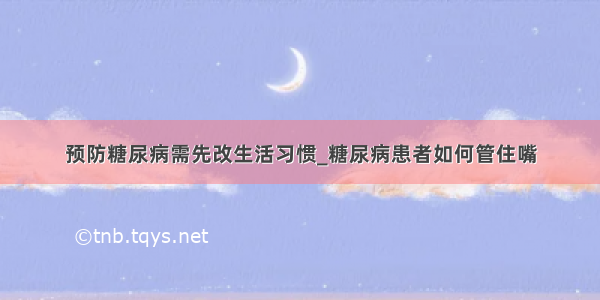 预防糖尿病需先改生活习惯_糖尿病患者如何管住嘴

©tnb.tqys.net